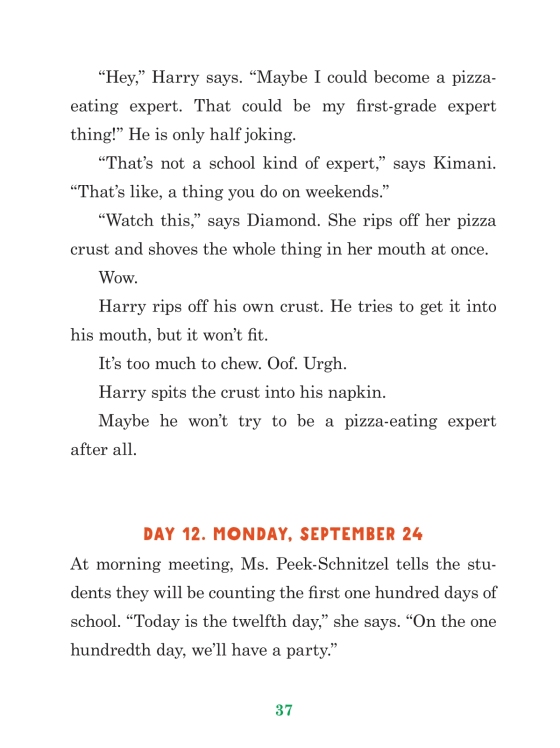 “Hey,” Harry says. “Maybe I could become a pizza-eating expert. That could be my first-grade expert thing!” He is only half joking.

“That’s not a school kind of expert,” says Kimani. “That’s like, a thing you do on weekends.”

“Watch this,” says Diamond. She rips off her pizza crust and shoves the whole thing in her mouth at once.

Wow.

Harry rips off his own crust. He tries to get it into his mouth, but it won’t fit.

It’s too much to chew. Oof. Urgh.

Harry spits the crust into his napkin.

Maybe he won’t try to be a pizza-eating expert after all.

DAY 12. MONDAY, SEPTEMBER 24

At morning meeting, Ms. Peek-Schnitzel tells the students they will be counting the first one hundred days of school. “Today is the twelfth day,” she says. “On the one hundredth day, we’ll have a party.”

37